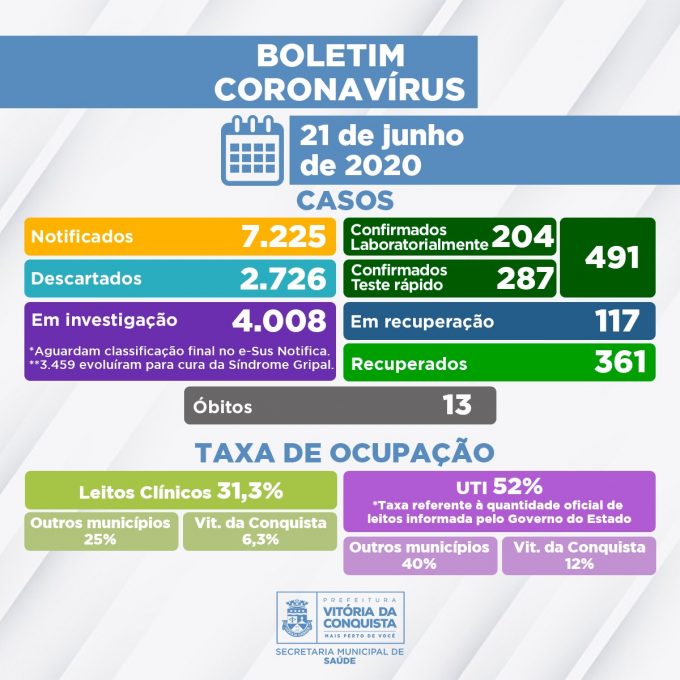 BOLETIM CORONAVÍRUS

21 de junho de 2020

CASOS

Notificados 7.225

Descartados 2.726

Em investigação 4.008

*Aguardam classificação final no e-Sus Notifica.
**3.459 evoluíram para cura da Síndrome Gripal.

Confirmados Laboratorialmente 204

Confirmados Teste rápido 287

491

Em recuperação 117

Recuperados 361

Óbitos 13

TAXA DE OCUPAÇÃO

Leitos Clínicos 31,3%

Outros municípios 25%

Vit. da Conquista 6,3%

UTI 52%

*Taxa referente à quantidade oficial de leitos informada pelo Governo do Estado

Outros municípios 40%

Vit. da Conquista 12%

PREFEITURA VITÓRIA DA CONQUISTA MAIS PERTO DE VOCÊ

SECRETARIA MUNICIPAL DE SAÚDE